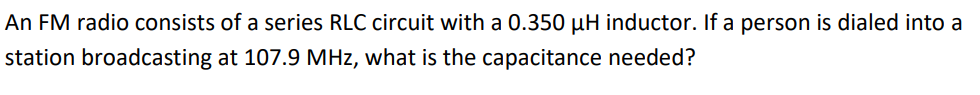 An FM radio consists of a series RLC circuit with a 0.350 μH inductor. If a person is dialed into a station broadcasting at 107.9 MHz, what is the capacitance needed?